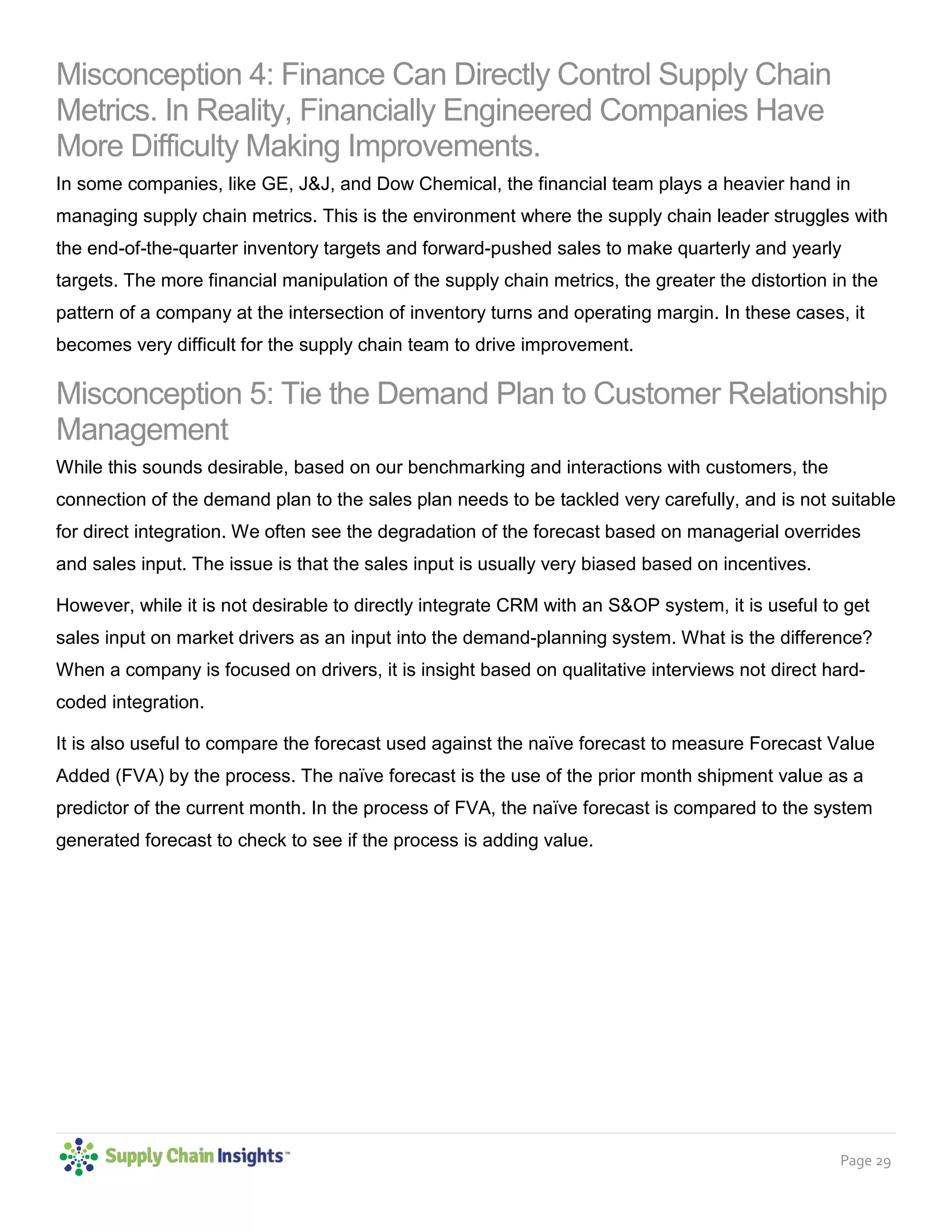 Misconception 4: Finance Can Directly Control Supply Chain Metrics. In Reality, Financially Engineered Companies Have More Difficulty Making Improvements.

In some companies, like GE, J&J, and Dow Chemical, the financial team plays a heavier hand in managing supply chain metrics. This is the environment where the supply chain leader struggles with the end-of-the-quarter inventory targets and forward-pushed sales to make quarterly and yearly targets. The more financial manipulation of the supply chain metrics, the greater the distortion in the pattern of a company at the intersection of inventory turns and operating margin. In these cases, it becomes very difficult for the supply chain team to drive improvement.

Misconception 5: Tie the Demand Plan to Customer Relationship Management

While this sounds desirable, based on our benchmarking and interactions with customers, the connection of the demand plan to the sales plan needs to be tackled very carefully, and is not suitable for direct integration. We often see the degradation of the forecast based on managerial overrides and sales input. The issue is that the sales input is usually very biased based on incentives.

However, while it is not desirable to directly integrate CRM with an S&OP system, it is useful to get sales input on market drivers as an input into the demand-planning system. What is the difference? When a company is focused on drivers, it is insight based on qualitative interviews not direct hard-coded integration.

It is also useful to compare the forecast used against the naïve forecast to measure Forecast Value Added (FVA) by the process. The naïve forecast is the use of the prior month shipment value as a predictor of the current month. In the process of FVA, the naïve forecast is compared to the system generated forecast to check to see if the process is adding value.

Supply Chain Insights™

Page 29